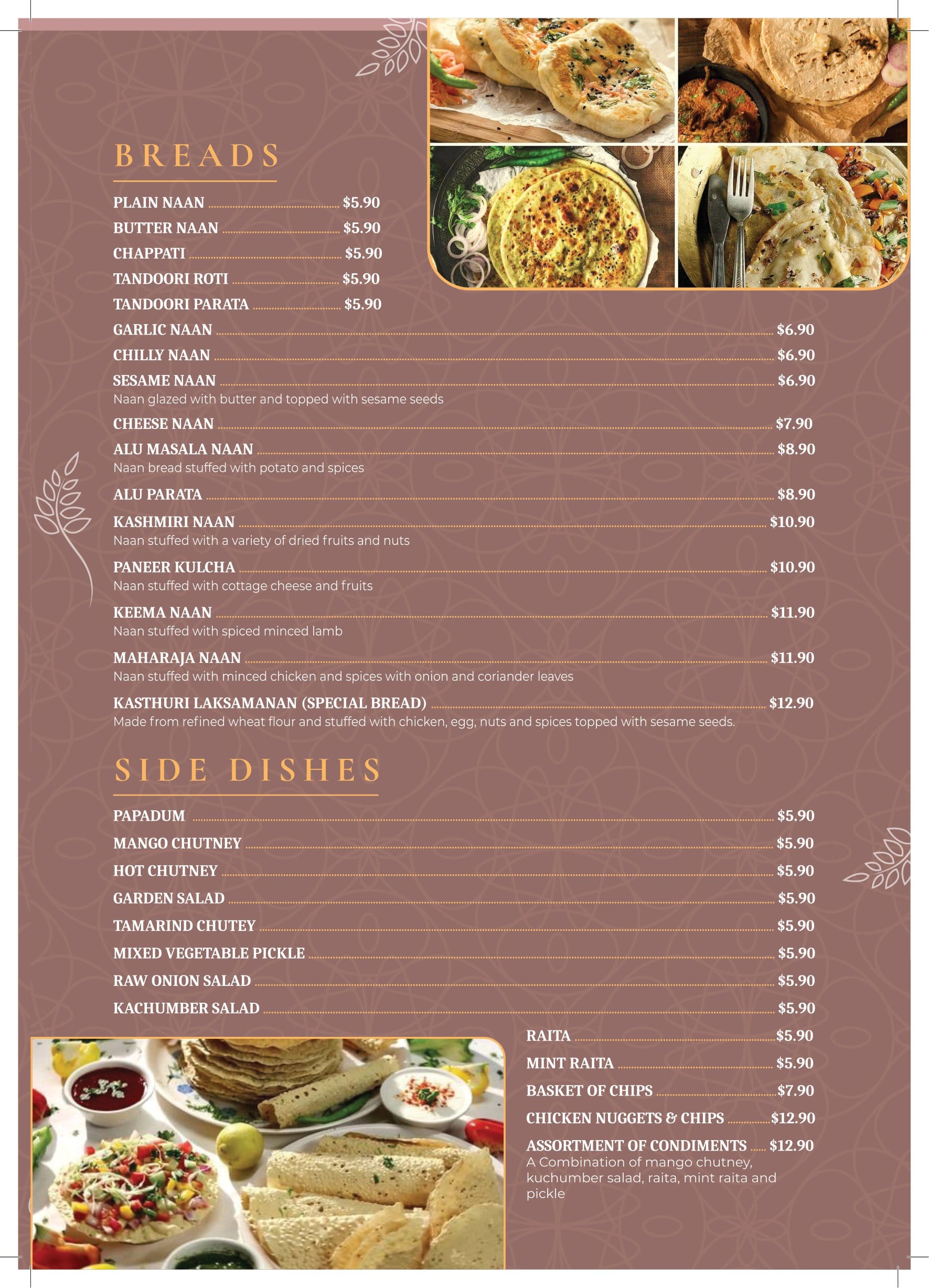 BREADS

PLAIN NAAN $5.90
BUTTER NAAN $5.90
CHAPPATI $5.90
TANDOORI ROTI $5.90
TANDOORI PARATA $5.90
GARLIC NAAN $6.90
CHILLY NAAN $6.90
SESAME NAAN $6.90
Naan glazed with butter and topped with sesame seeds
CHEESE NAAN $7.90
ALU MASALA NAAN $8.90
Naan bread stuffed with potato and spices
ALU PARATA $8.90
KASHMIRI NAAN $10.90
Naan stuffed with a variety of dried fruits and nuts
PANEER KULCHA $10.90
Naan stuffed with cottage cheese and fruits
KEEMA NAAN $11.90
Naan stuffed with spiced minced lamb
MAHARAJA NAAN $11.90
Naan stuffed with minced chicken and spices with onion and coriander leaves
KASTHURI LAKSAMANAN (SPECIAL BREAD) $12.90
Made from refined wheat flour and stuffed with chicken, egg, nuts and spices topped with sesame seeds.

SIDE DISHES

PAPADUM $5.90
MANGO CHUTNEY $5.90
HOT CHUTNEY $5.90
GARDEN SALAD $5.90
TAMARIND CHUTEY $5.90
MIXED VEGETABLE PICKLE $5.90
RAW ONION SALAD $5.90
KACHUMBER SALAD $5.90
RAITA $5.90
MINT RAITA $5.90
BASKET OF CHIPS $7.90
CHICKEN NUGGETS & CHIPS $12.90
ASSORTMENT OF CONDIMENTS $12.90
A Combination of mango chutney, kuchumber salad, raita, mint raita and pickle